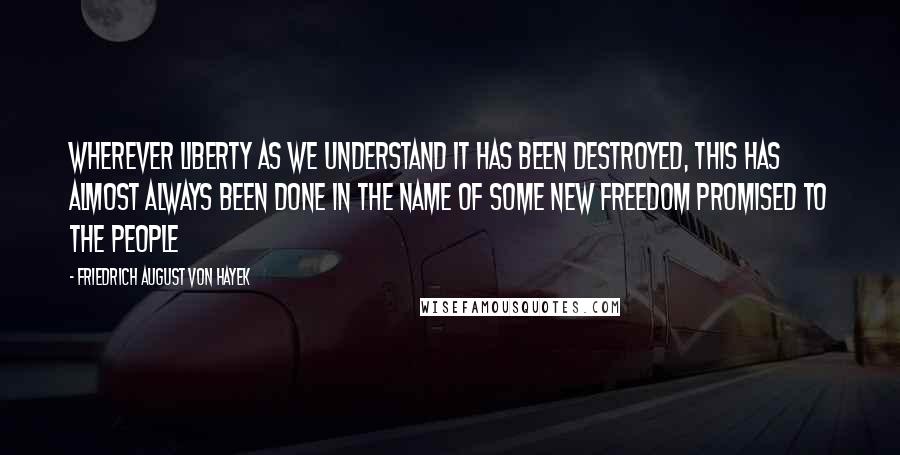 WHEREVER LIBERTY AS WE UNDERSTAND IT HAS BEEN DESTROYED, THIS HAS ALMOST ALWAYS BEEN DONE IN THE NAME OF SOME NEW FREEDOM PROMISED TO THE PEOPLE

- FRIEDRICH AUGUST VON HAYEK

WISEFAMOUSQUOTES.COM